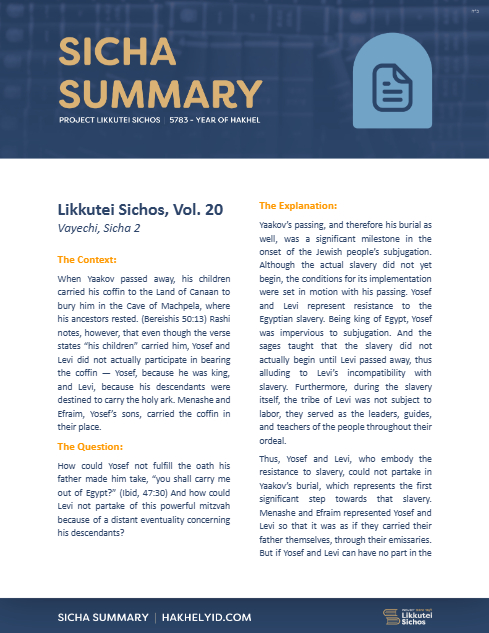 SICHA SUMMARY

PROJECT LIKKUTEI SICHOS | 5783 - YEAR OF HAKHEL

Likkutei Sichos, Vol. 20

Vayechi, Sicha 2

The Context:

When Yaakov passed away, his children carried his coffin to the Land of Canaan to bury him in the Cave of Machpela, where his ancestors rested. (Bereishis 50:13) Rashi notes, however, that even though the verse states "his children" carried him, Yosef and Levi did not actually participate in bearing the coffin — Yosef, because he was king, and Levi, because his descendants were destined to carry the holy ark. Menashe and Efraim, Yosef's sons, carried the coffin in their place.

The Question:

How could Yosef not fulfill the oath his father made him take, "you shall carry me out of Egypt?" (Ibid, 47:30) And how could Levi not partake of this powerful mitzvah because of a distant eventuality concerning his descendants?

The Explanation:

Yaakov's passing, and therefore his burial as well, was a significant milestone in the onset of the Jewish people's subjugation. Although the actual slavery did not yet begin, the conditions for its implementation were set in motion with his passing. Yosef and Levi represent resistance to the Egyptian slavery. Being king of Egypt, Yosef was impervious to subjugation. And the sages taught that the slavery did not actually begin until Levi passed away, thus alluding to Levi's incompatibility with slavery. Furthermore, during the slavery itself, the tribe of Levi was not subject to labor, they served as the leaders, guides, and teachers of the people throughout their ordeal.

Thus, Yosef and Levi, who embody the resistance to slavery, could not partake in Yaakov's burial, which represents the first significant step towards that slavery. Menashe and Efraim represented Yosef and Levi so that it was as if they carried their father themselves, through their emissaries. But if Yosef and Levi can have no part in the

SICHA SUMMARY | HAKHELYID.COM

Likkutei Sichos